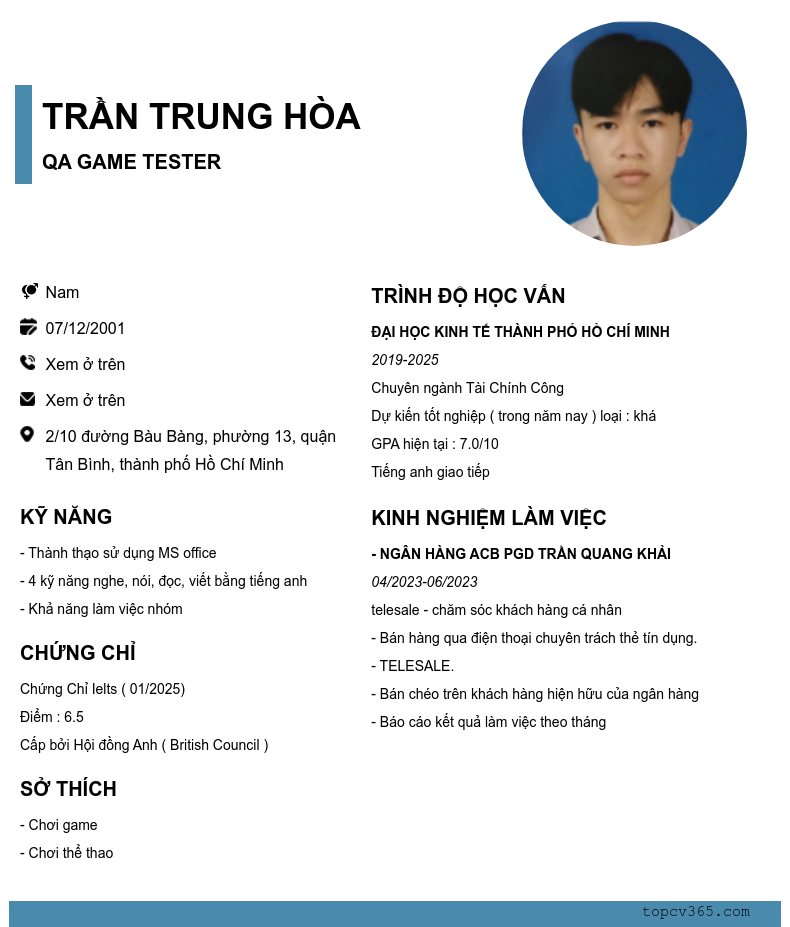 TRẦN TRUNG HÒA
QA GAME TESTER

Nam
07/12/2001
Xem ở trên
Xem ở trên
2/10 đường Bàu Bàng, phường 13, quận Tân Bình, thành phố Hồ Chí Minh

KỸ NĂNG
- Thành thạo sử dụng MS office
- 4 kỹ năng nghe, nói, đọc, viết bằng tiếng anh
- Khả năng làm việc nhóm

CHỨNG CHỈ
Chứng Chỉ Ielts ( 01/2025)
Điểm : 6.5
Cấp bởi Hội đồng Anh ( British Council )

SỞ THÍCH
- Chơi game
- Chơi thể thao

TRÌNH ĐỘ HỌC VẤN
ĐẠI HỌC KINH TẾ THÀNH PHỐ HỒ CHÍ MINH
2019-2025
Chuyên ngành Tài Chính Công
Dự kiến tốt nghiệp ( trong năm nay ) loại : khá
GPA hiện tại : 7.0/10
Tiếng anh giao tiếp

KINH NGHIỆM LÀM VIỆC
- NGÂN HÀNG ACB PGD TRẦN QUANG KHẢI
04/2023-06/2023
telesale - chăm sóc khách hàng cá nhân
- Bán hàng qua điện thoại chuyên trách thẻ tín dụng.
- TELESALE.
- Bán chéo trên khách hàng hiện hữu của ngân hàng
- Báo cáo kết quả làm việc theo tháng

topcv365.com